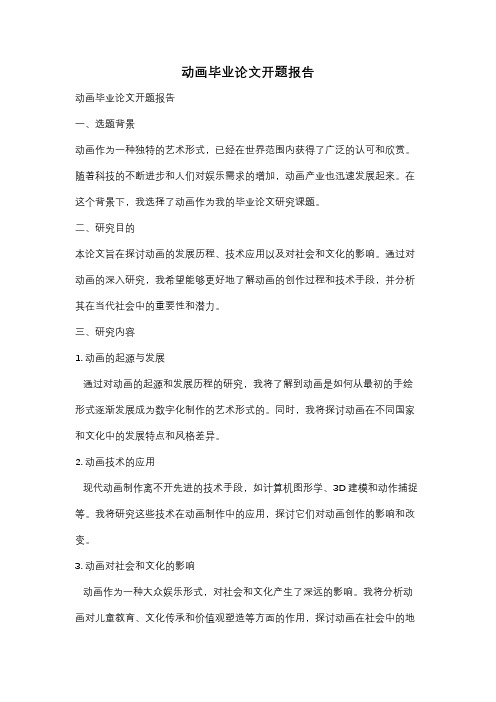 动画毕业论文开题报告

动画毕业论文开题报告

一、选题背景

动画作为一种独特的艺术形式，已经在世界范围内获得了广泛的认可和欣赏。随着科技的不断进步和人们对娱乐需求的增加，动画产业也迅速发展起来。在这个背景下，我选择了动画作为我的毕业论文研究课题。

二、研究目的

本论文旨在探讨动画的发展历程、技术应用以及对社会和文化的影响。通过对动画的深入研究，我希望能够更好地了解动画的创作过程和技术手段，并分析其在当代社会中的重要性和潜力。

三、研究内容

1. 动画的起源与发展

通过对动画的起源和发展历程的研究，我将了解到动画是如何从最初的手绘形式逐渐发展成为数字化制作的艺术形式的。同时，我将探讨动画在不同国家和文化中的发展特点和风格差异。

2. 动画技术的应用

现代动画制作离不开先进的技术手段，如计算机图形学、3D 建模和动作捕捉等。我将研究这些技术在动画制作中的应用，探讨它们对动画创作的影响和改变。

3. 动画对社会和文化的影响

动画作为一种大众娱乐形式，对社会和文化产生了深远的影响。我将分析动画对儿童教育、文化传承和价值观塑造等方面的作用，探讨动画在社会中的地